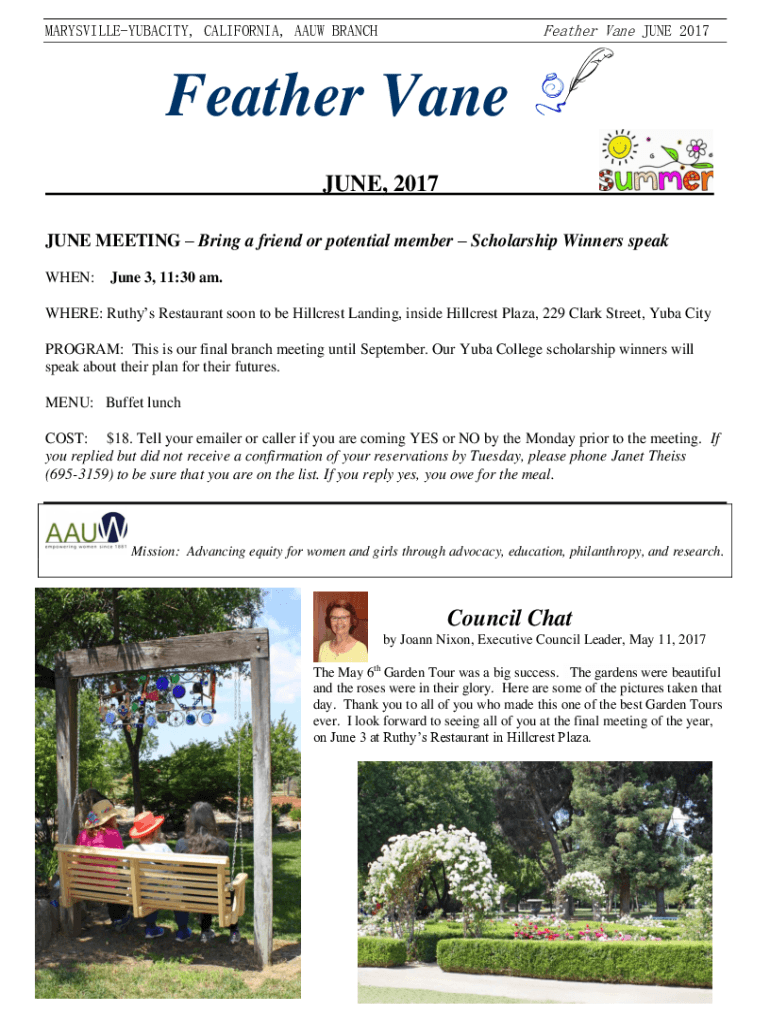 MARYSVILLE-YUBACITY, CALIFORNIA, AAUW BRANCH

Feather Vane JUNE 2017

Feather Vane

summer

JUNE, 2017

JUNE MEETING – Bring a friend or potential member – Scholarship Winners speak

WHEN: June 3, 11:30 am.

WHERE: Ruthy's Restaurant soon to be Hillcrest Landing, inside Hillcrest Plaza, 229 Clark Street, Yuba City

PROGRAM: This is our final branch meeting until September. Our Yuba College scholarship winners will speak about their plan for their futures.

MENU: Buffet lunch

COST: $18. Tell your emailer or caller if you are coming YES or NO by the Monday prior to the meeting. If you replied but did not receive a confirmation of your reservations by Tuesday, please phone Janet Theiss (695-3159) to be sure that you are on the list. If you reply yes, you owe for the meal.

AAUW
empowering women since 1881

Mission: Advancing equity for women and girls through advocacy, education, philanthropy, and research.

Council Chat

by Joann Nixon, Executive Council Leader, May 11, 2017

The May $6^{th}$ Garden Tour was a big success. The gardens were beautiful and the roses were in their glory. Here are some of the pictures taken that day. Thank you to all of you who made this one of the best Garden Tours ever. I look forward to seeing all of you at the final meeting of the year, on June 3 at Ruthy's Restaurant in Hillcrest Plaza.